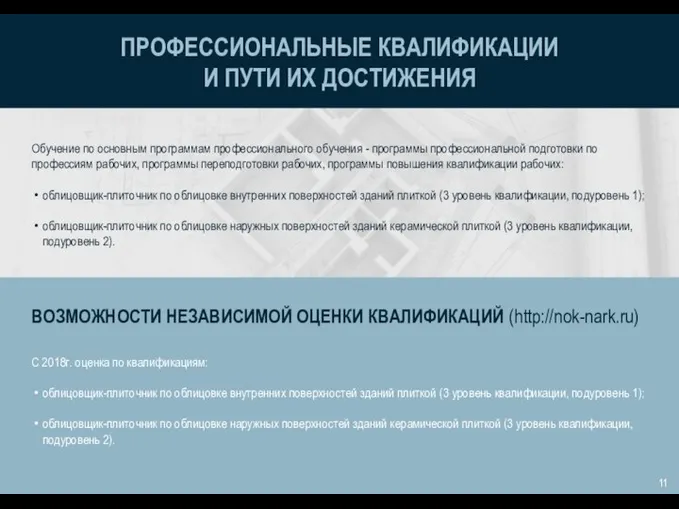 ПРОФЕССИОНАЛЬНЫЕ КВАЛИФИКАЦИИ И ПУТИ ИХ ДОСТИЖЕНИЯ

Обучение по основным программам профессионального обучения - программы профессиональной подготовки по профессиям рабочих, программы переподготовки рабочих, программы повышения квалификации рабочих:

• облицовщик-плиточник по облицовке внутренних поверхностей зданий плиткой (3 уровень квалификации, подуровень 1);

• облицовщик-плиточник по облицовке наружных поверхностей зданий керамической плиткой (3 уровень квалификации, подуровень 2).

ВОЗМОЖНОСТИ НЕЗАВИСИМОЙ ОЦЕНКИ КВАЛИФИКАЦИЙ (http://nok-nark.ru)

С 2018г. оценка по квалификациям:

• облицовщик-плиточник по облицовке внутренних поверхностей зданий плиткой (3 уровень квалификации, подуровень 1);

• облицовщик-плиточник по облицовке наружных поверхностей зданий керамической плиткой (3 уровень квалификации, подуровень 2).

11